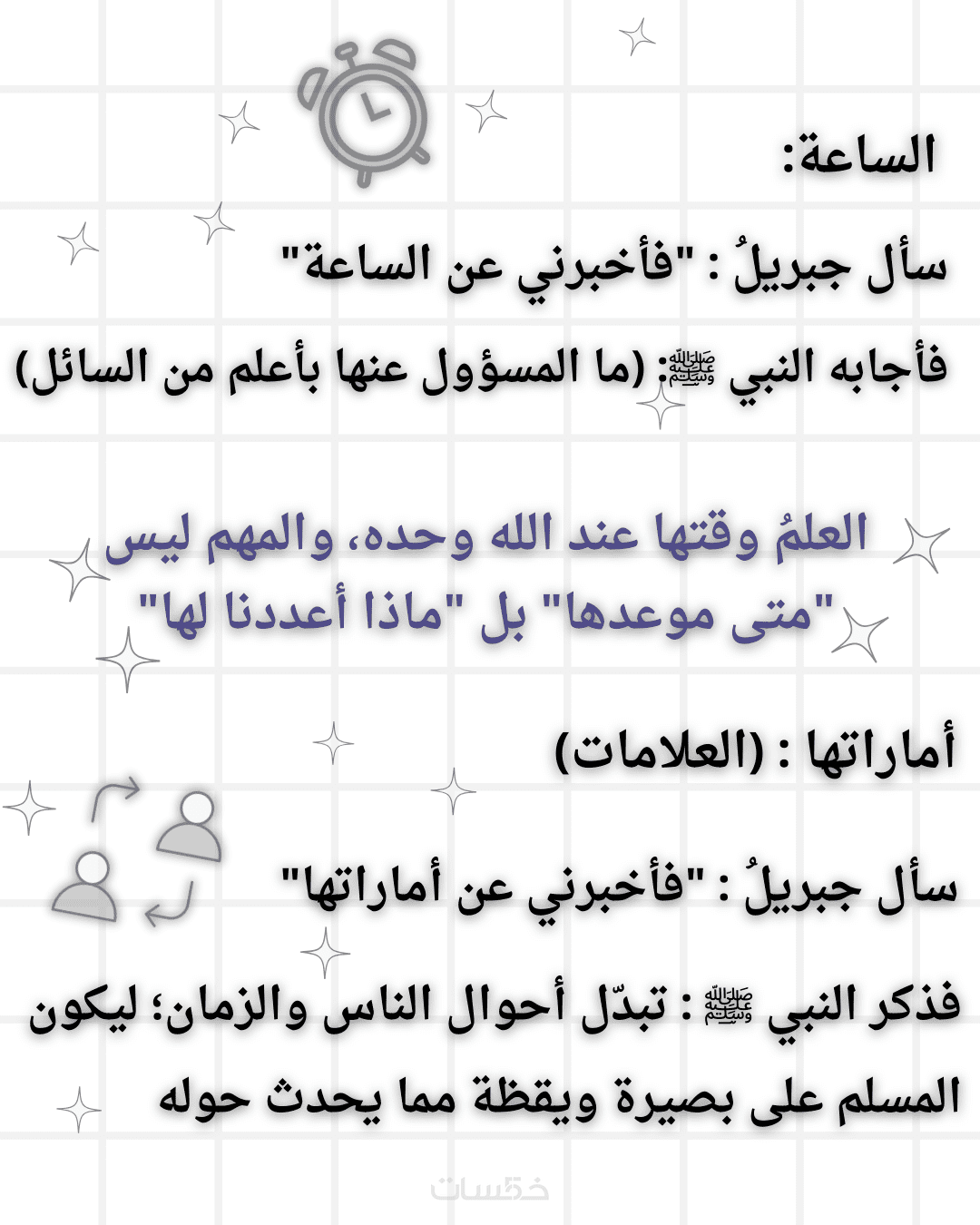 الساعة:

سأل جبريلُ : "فأخبرني عن الساعة"

فأجابه النبي ﷺ: (ما المسؤول عنها بأعلم من السائل)

العلمُ وقتها عند الله وحده، والمهم ليس "متى موعدها" بل "ماذا أعددنا لها"

أماراتها : (العلامات)

سأل جبريلُ : "فأخبرني عن أماراتها"

فذكر النبي ﷺ : تبدّل أحوال الناس والزمان؛ ليكون المسلم على بصيرة ويقظة مما يحدث حوله

خمسات